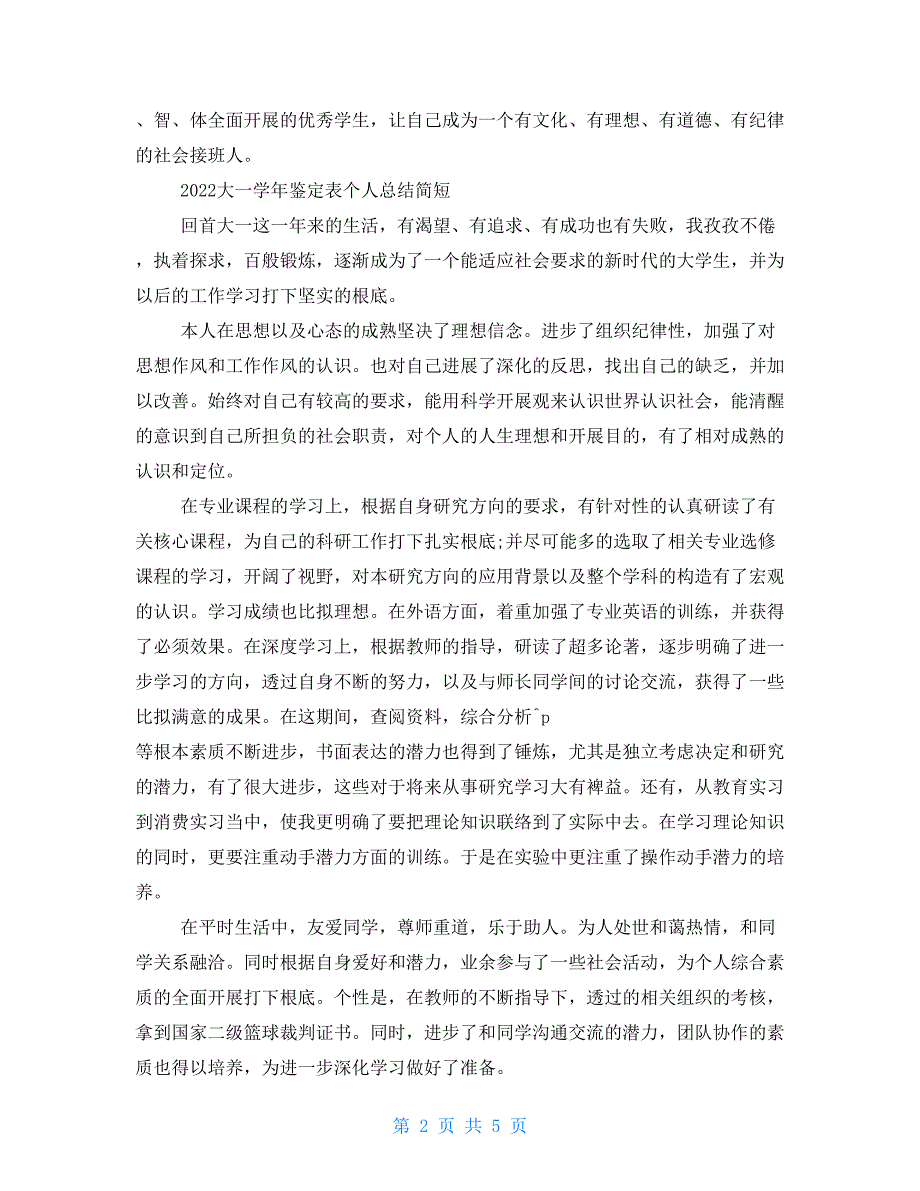 、智、体全面开展的优秀学生，让自己成为一个有文化、有理想、有道德、有纪律的社会接班人。

2022大一学年鉴定表个人总结简短

回首大一这一年来的生活，有渴望、有追求、有成功也有失败，我孜孜不倦，执着探求，百般锻炼，逐渐成为了一个能适应社会要求的新时代的大学生，并为以后的工作学习打下坚实的根底。

本人在思想以及心态的成熟坚决了理想信念。进步了组织纪律性，加强了对思想作风和工作作风的认识。也对自己进展了深化的反思，找出自己的缺乏，并加以改善。始终对自己有较高的要求，能用科学开展观来认识世界认识社会，能清醒的意识到自己所担负的社会职责，对个人的人生理想和开展目的，有了相对成熟的认识和定位。

在专业课程的学习上，根据自身研究方向的要求，有针对性的认真研读了有关核心课程，为自己的科研工作打下扎实根底;并尽可能多的选取了相关专业选修课程的学习，开阔了视野，对本研究方向的应用背景以及整个学科的构造有了宏观的认识。学习成绩也比拟理想。在外语方面，着重加强了专业英语的训练，并获得了必须效果。在深度学习上，根据教师的指导，研读了超多论著，逐步明确了进一步学习的方向，透过自身不断的努力，以及与师长同学间的讨论交流，获得了一些比拟满意的成果。在这期间，查阅资料，综合分析^p
等根本素质不断进步，书面表达的潜力也得到了锤炼，尤其是独立考虑决定和研究的潜力，有了很大进步，这些对于将来从事研究学习大有裨益。还有，从教育实习到消费实习当中，使我更明确了要把理论知识联络到了实际中去。在学习理论知识的同时，更要注重动手潜力方面的训练。于是在实验中更注重了操作动手潜力的培养。

在平时生活中，友爱同学，尊师重道，乐于助人。为人处世和蔼热情，和同学关系融洽。同时根据自身爱好和潜力，业余参与了一些社会活动，为个人综合素质的全面开展打下根底。个性是，在教师的不断指导下，透过的相关组织的考核，拿到国家二级篮球裁判证书。同时，进步了和同学沟通交流的潜力，团队协作的素质也得以培养，为进一步深化学习做好了准备。

第 2 页 共 5 页